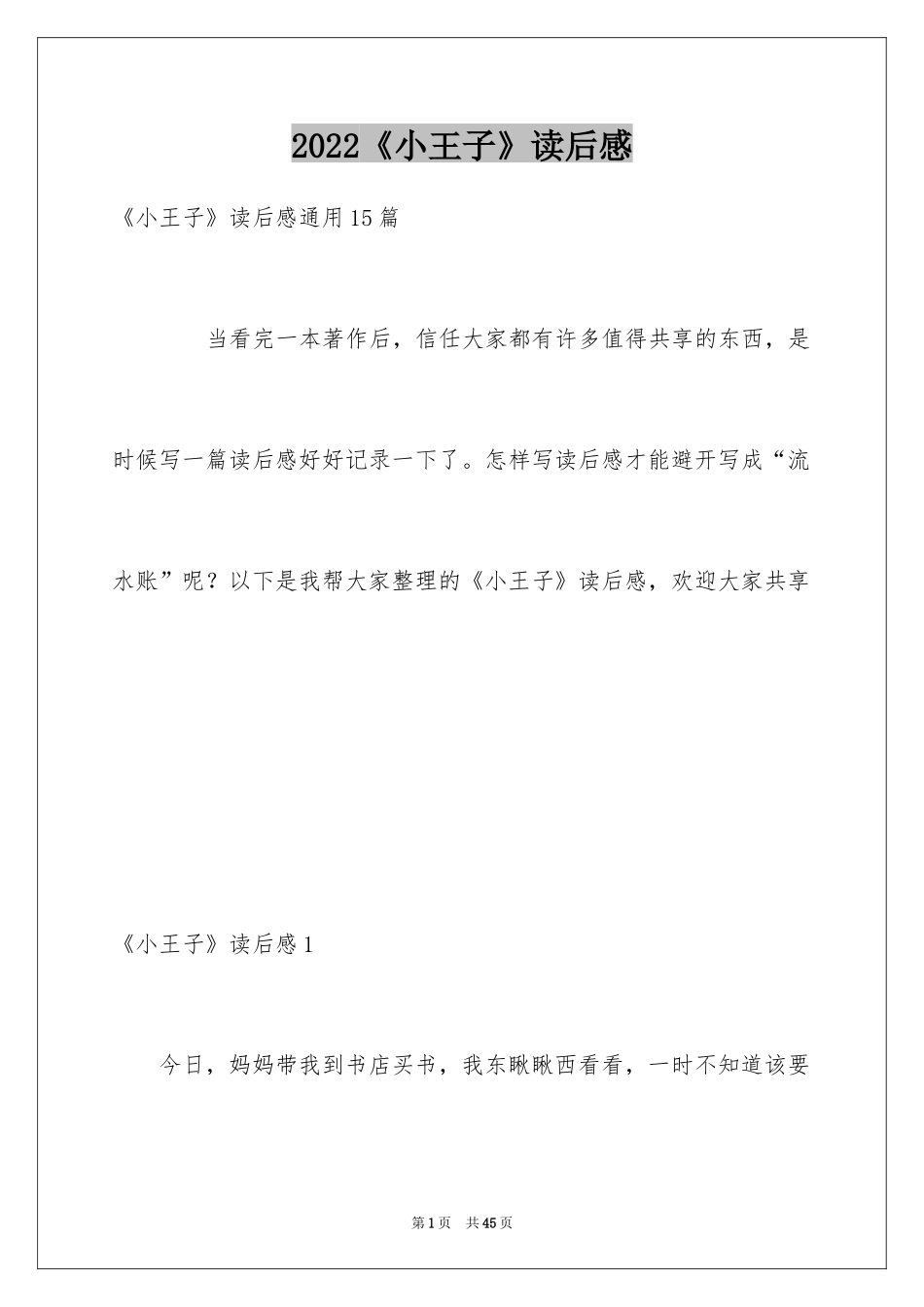 2022《小王子》读后感

《小王子》读后感通用15篇

当看完一本著作后，信任大家都有许多值得共享的东西，是时候写一篇读后感好好记录一下了。怎样写读后感才能避开写成“流水账”呢？以下是我帮大家整理的《小王子》读后感，欢迎大家共享

《小王子》读后感1

今日，妈妈带我到书店买书，我东瞅瞅西看看，一时不知道该要

第1页 共45页